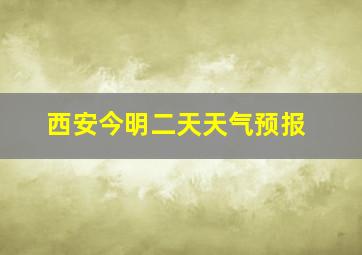 西安今明二天天气预报